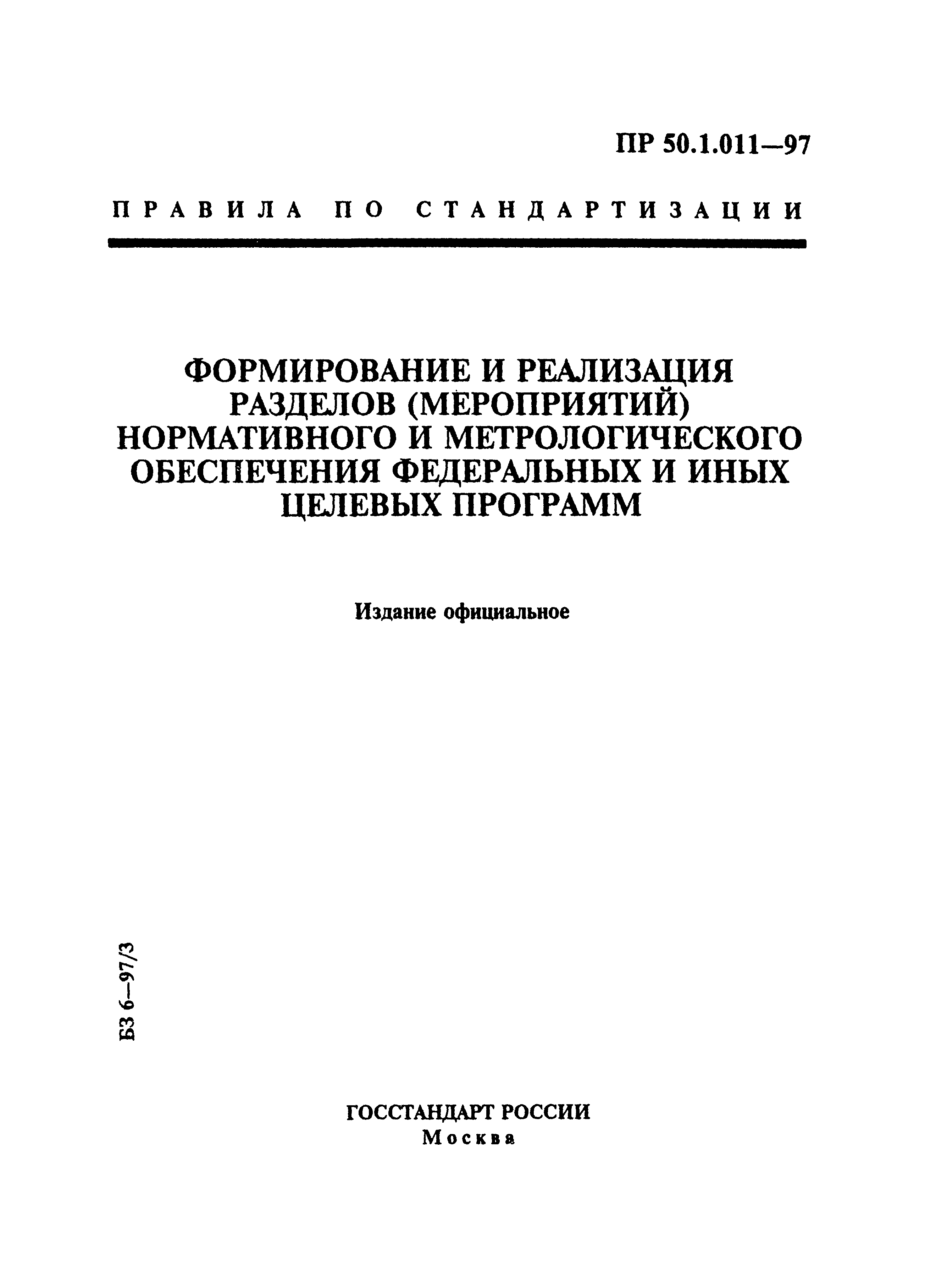 ПР 50.1.011—97

ПРАВИЛА ПО СТАНДАРТИЗАЦИИ

ФОРМИРОВАНИЕ И РЕАЛИЗАЦИЯ РАЗДЕЛОВ (МЕРОПРИЯТИЙ) НОРМАТИВНОГО И МЕТРОЛОГИЧЕСКОГО ОБЕСПЕЧЕНИЯ ФЕДЕРАЛЬНЫХ И ИНЫХ ЦЕЛЕВЫХ ПРОГРАММ

Издание официальное

БЗ 6—97/3

ГОССТАНДАРТ РОССИИ
Москва